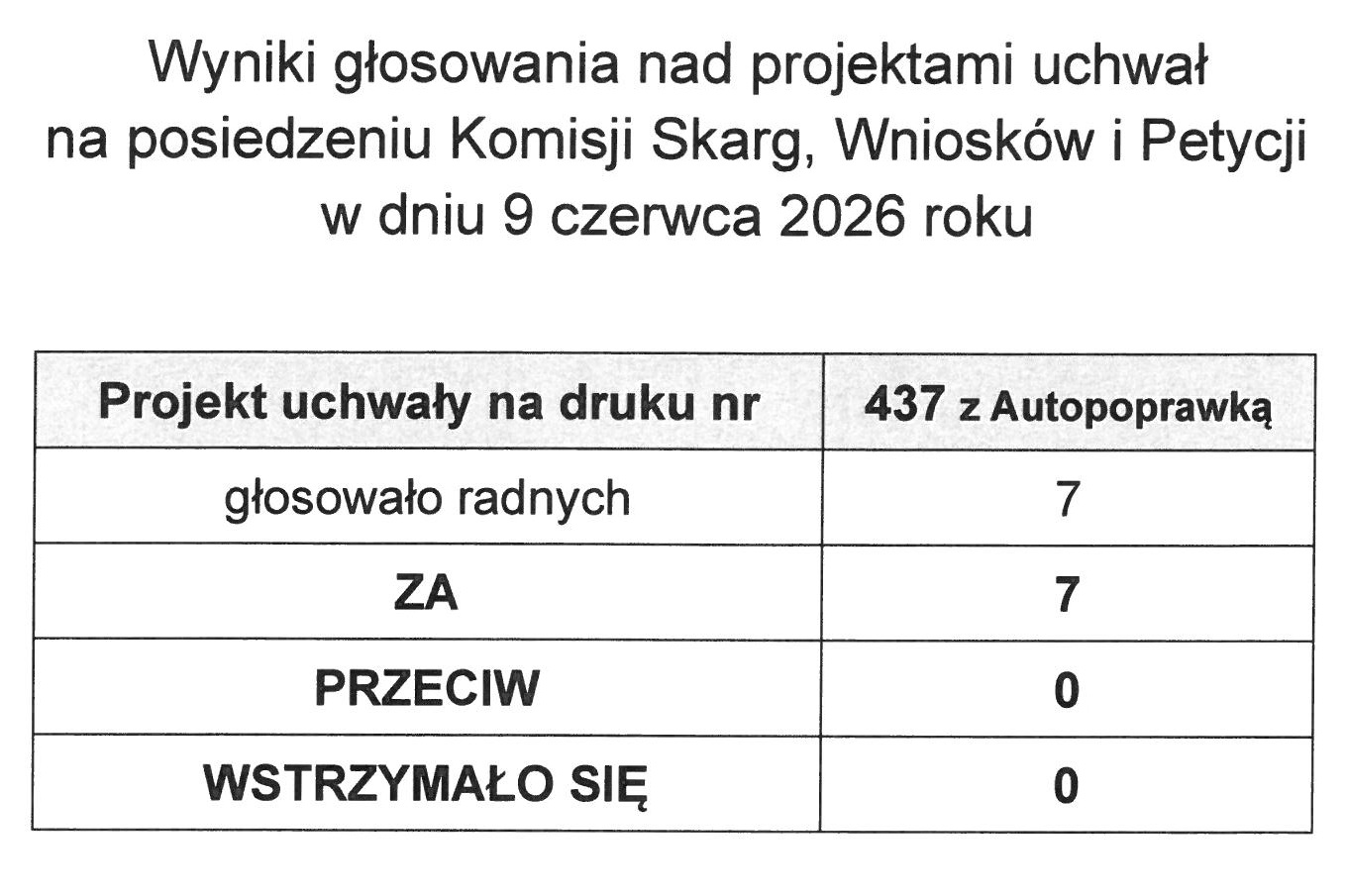 Wyniki głosowania nad projektami uchwał na posiedzeniu Komisji Skarg, Wniosków i Petycji w dniu 9 czerwca 2026 roku

| Projekt uchwały na druku nr | 437 z Autopoprawką |
|---|---|
| głosowało radnych | 7 |
| ZA | 7 |
| PRZECIW | 0 |
| WSTRZYMAŁO SIĘ | 0 |